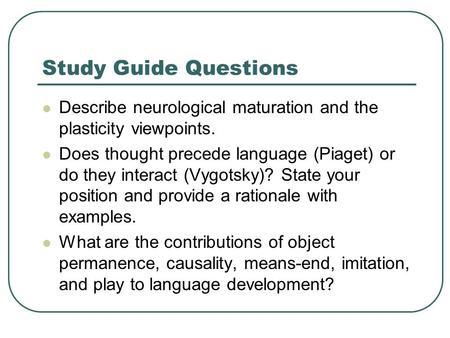 Study Guide Questions

- Describe neurological maturation and the plasticity viewpoints.
- Does thought precede language (Piaget) or do they interact (Vygotsky)? State your position and provide a rationale with examples.
- What are the contributions of object permanence, causality, means-end, imitation, and play to language development?